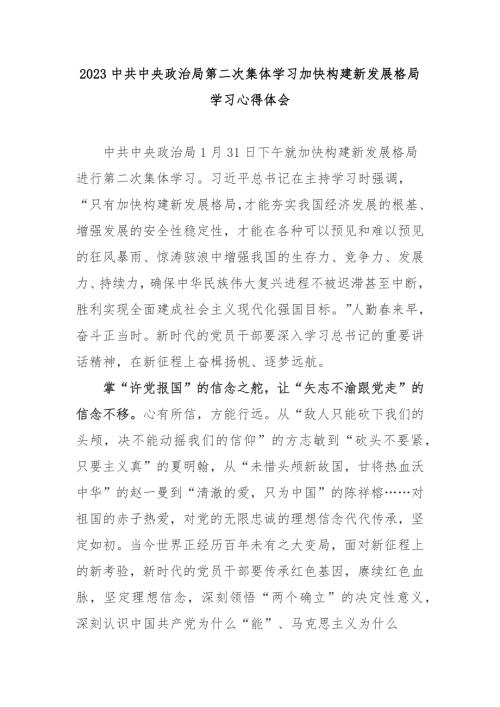 2023 中共中央政治局第二次集体学习加快构建新发展格局学习心得体会

中共中央政治局 1 月 31 日下午就加快构建新发展格局进行第二次集体学习。习近平总书记在主持学习时强调，“只有加快构建新发展格局，才能夯实我国经济发展的根基、增强发展的安全性稳定性，才能在各种可以预见和难以预见的狂风暴雨、惊涛骇浪中增强我国的生存力、竞争力、发展力、持续力，确保中华民族伟大复兴进程不被迟滞甚至中断，胜利实现全面建成社会主义现代化强国目标。”人勤春来早，奋斗正当时。新时代的党员干部要深入学习总书记的重要讲话精神，在新征程上奋楫扬帆、逐梦远航。

掌“许党报国”的信念之舵，让“矢志不渝跟党走”的信念不移。心有所信，方能行远。从“敌人只能砍下我们的头颅，决不能动摇我们的信仰”的方志敏到“砍头不要紧，只要主义真”的夏明翰，从“未惜头颅新故国，甘将热血沃中华”的赵一曼到“清澈的爱，只为中国”的陈祥榕……对祖国的赤子热爱，对党的无限忠诚的理想信念代代传承，坚定如初。当今世界正经历百年未有之大变局，面对新征程上的新考验，新时代的党员干部要传承红色基因，赓续红色血脉，坚定理想信念，深刻领悟“两个确立”的决定性意义，深刻认识中国共产党为什么“能”、马克思主义为什么